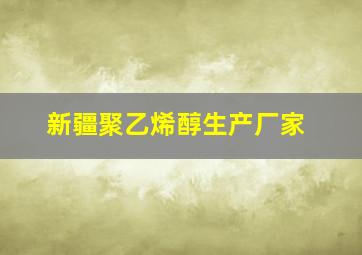 新疆聚乙烯醇生产厂家